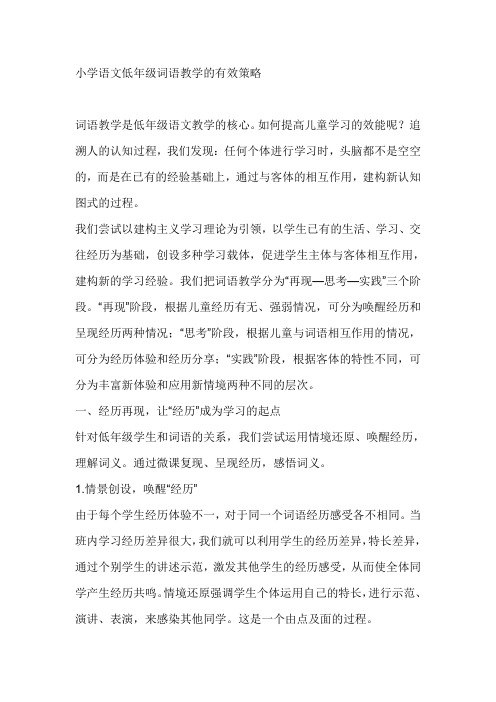 小学语文低年级词语教学的有效策略

词语教学是低年级语文教学的核心。如何提高儿童学习的效能呢？追溯人的认知过程，我们发现：任何个体进行学习时，头脑都不是空空的，而是在已有的经验基础上，通过与客体的相互作用，建构新认知图式的过程。

我们尝试以建构主义学习理论为引领，以学生已有的生活、学习、交往经历为基础，创设多种学习载体，促进学生主体与客体相互作用，建构新的学习经验。我们把词语教学分为“再现—思考—实践”三个阶段。“再现”阶段，根据儿童经历有无、强弱情况，可分为唤醒经历和呈现经历两种情况；“思考”阶段，根据儿童与词语相互作用的情况，可分为经历体验和经历分享；“实践”阶段，根据客体的特性不同，可分为丰富新体验和应用新情境两种不同的层次。

一、经历再现，让“经历”成为学习的起点

针对低年级学生和词语的关系，我们尝试运用情境还原、唤醒经历，理解词义。通过微课复现、呈现经历，感悟词义。

1.情景创设，唤醒“经历”

由于每个学生经历体验不一，对于同一个词语经历感受各不相同。当班内学习经历差异很大，我们就可以利用学生的经历差异，特长差异，通过个别学生的讲述示范，激发其他学生的经历感受，从而使全体同学产生经历共鸣。情境还原强调学生个体运用自己的特长，进行示范、演讲、表演，来感染其他同学。这是一个由点及面的过程。